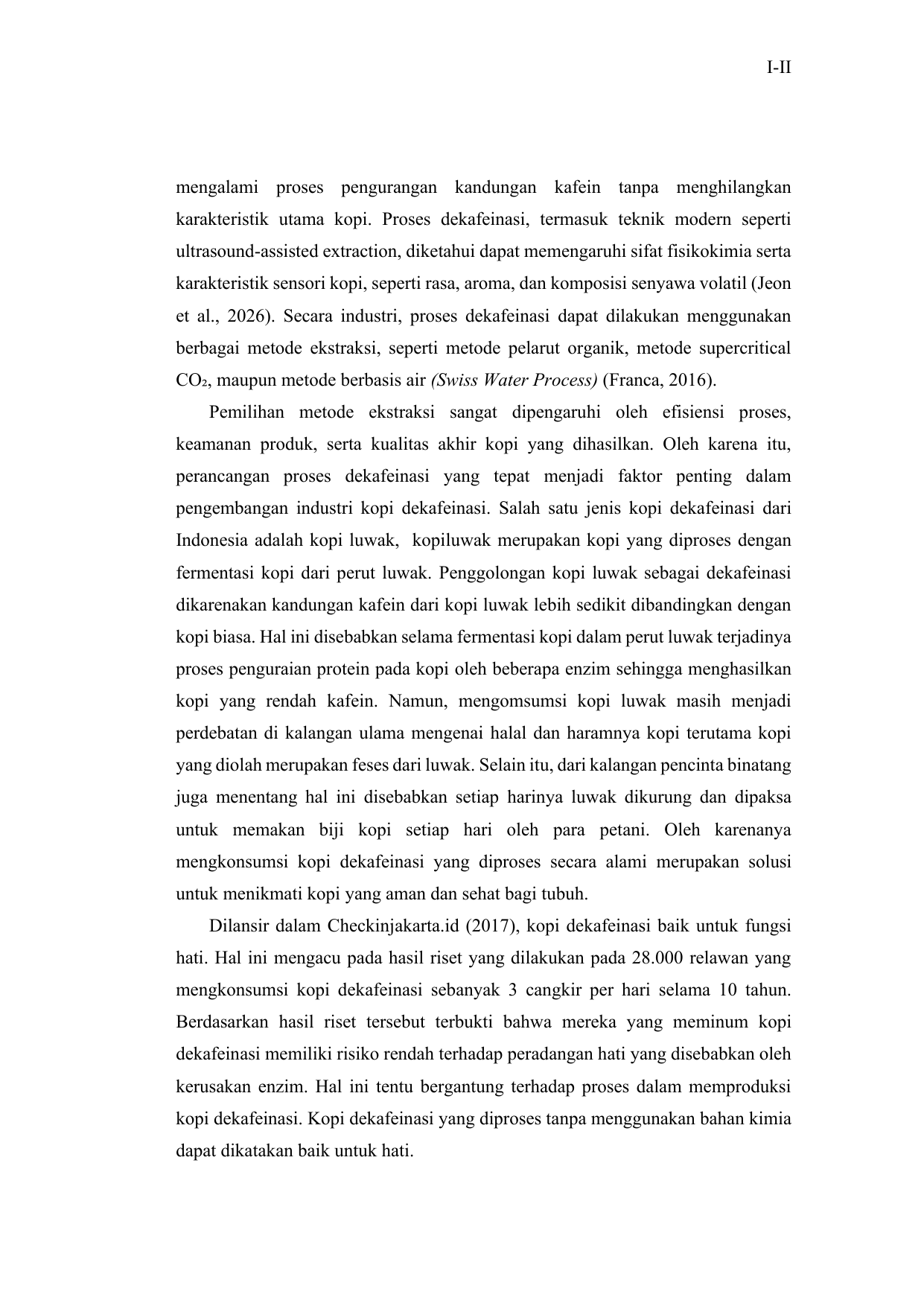 I-II

mengalami proses pengurangan kandungan kafein tanpa menghilangkan karakteristik utama kopi. Proses dekafeinasi, termasuk teknik modern seperti ultrasound-assisted extraction, diketahui dapat memengaruhi sifat fisikokimia serta karakteristik sensori kopi, seperti rasa, aroma, dan komposisi senyawa volatil (Jeon et al., 2026). Secara industri, proses dekafeinasi dapat dilakukan menggunakan berbagai metode ekstraksi, seperti metode pelarut organik, metode supercritical $CO_2$, maupun metode berbasis air (Swiss Water Process) (Franca, 2016).

Pemilihan metode ekstraksi sangat dipengaruhi oleh efisiensi proses, keamanan produk, serta kualitas akhir kopi yang dihasilkan. Oleh karena itu, perancangan proses dekafeinasi yang tepat menjadi faktor penting dalam pengembangan industri kopi dekafeinasi. Salah satu jenis kopi dekafeinasi dari Indonesia adalah kopi luwak, kopiluwak merupakan kopi yang diproses dengan fermentasi kopi dari perut luwak. Penggolongan kopi luwak sebagai dekafeinasi dikarenakan kandungan kafein dari kopi luwak lebih sedikit dibandingkan dengan kopi biasa. Hal ini disebabkan selama fermentasi kopi dalam perut luwak terjadinya proses penguraian protein pada kopi oleh beberapa enzim sehingga menghasilkan kopi yang rendah kafein. Namun, mengomsumsi kopi luwak masih menjadi perdebatan di kalangan ulama mengenai halal dan haramnya kopi terutama kopi yang diolah merupakan feses dari luwak. Selain itu, dari kalangan pencinta binatang juga menentang hal ini disebabkan setiap harinya luwak dikurung dan dipaksa untuk memakan biji kopi setiap hari oleh para petani. Oleh karenanya mengkonsumsi kopi dekafeinasi yang diproses secara alami merupakan solusi untuk menikmati kopi yang aman dan sehat bagi tubuh.

Dilansir dalam Checkinjakarta.id (2017), kopi dekafeinasi baik untuk fungsi hati. Hal ini mengacu pada hasil riset yang dilakukan pada 28.000 relawan yang mengkonsumsi kopi dekafeinasi sebanyak 3 cangkir per hari selama 10 tahun. Berdasarkan hasil riset tersebut terbukti bahwa mereka yang meminum kopi dekafeinasi memiliki risiko rendah terhadap peradangan hati yang disebabkan oleh kerusakan enzim. Hal ini tentu bergantung terhadap proses dalam memproduksi kopi dekafeinasi. Kopi dekafeinasi yang diproses tanpa menggunakan bahan kimia dapat dikatakan baik untuk hati.